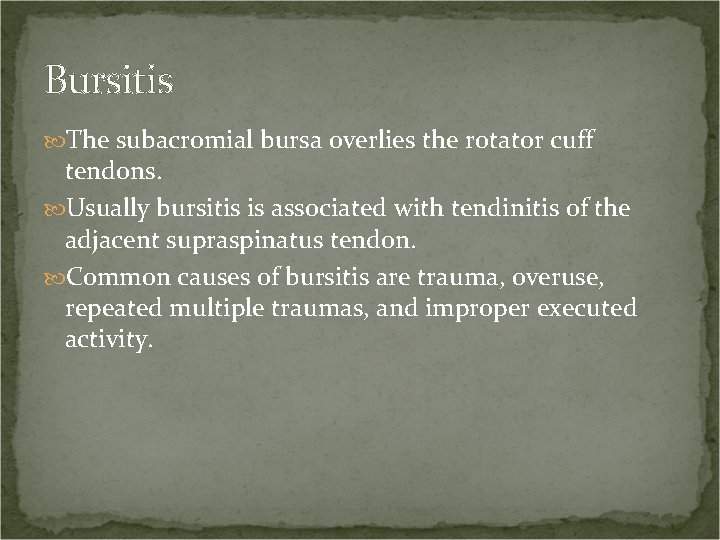 Bursitis

The subacromial bursa overlies the rotator cuff tendons.

Usually bursitis is associated with tendinitis of the adjacent supraspinatus tendon.

Common causes of bursitis are trauma, overuse, repeated multiple traumas, and improper executed activity.